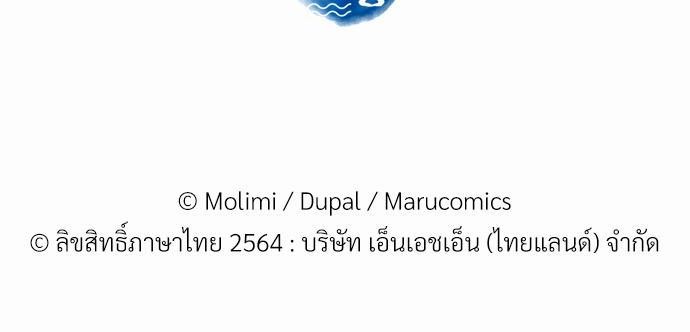 © Molimi / Dupal / Marucomics
© ลิขสิทธิ์ภาษาไทย 2564 : บริษัท เอ็นเอชเอ็น (ไทยแลนด์) จำกัด